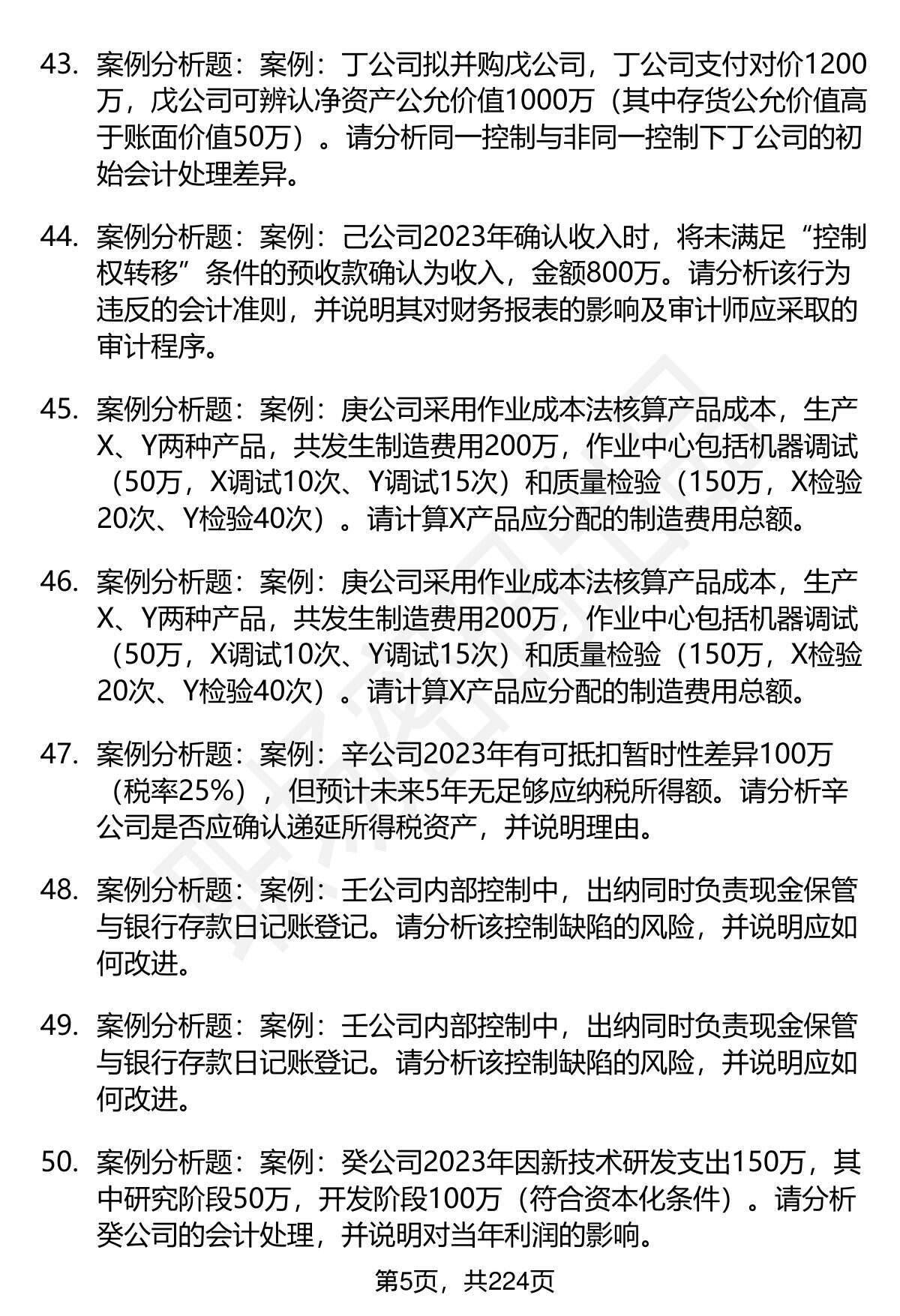 43. 案例分析题：案例：丁公司拟并购戊公司，丁公司支付对价1200万，戊公司可辨认净资产公允价值1000万（其中存货公允价值高于账面价值50万）。请分析同一控制与非同一控制下丁公司的初始会计处理差异。

44. 案例分析题：案例：己公司2023年确认收入时，将未满足“控制权转移”条件的预收款确认为收入，金额800万。请分析该行为违反的会计准则，并说明其对财务报表的影响及审计师应采取的审计程序。

45. 案例分析题：案例：庚公司采用作业成本法核算产品成本，生产X、Y两种产品，共发生制造费用200万，作业中心包括机器调试（50万，X调试10次、Y调试15次）和质量检验（150万，X检验20次、Y检验40次）。请计算X产品应分配的制造费用总额。

46. 案例分析题：案例：庚公司采用作业成本法核算产品成本，生产X、Y两种产品，共发生制造费用200万，作业中心包括机器调试（50万，X调试10次、Y调试15次）和质量检验（150万，X检验20次、Y检验40次）。请计算X产品应分配的制造费用总额。

47. 案例分析题：案例：辛公司2023年有可抵扣暂时性差异100万（税率25%），但预计未来5年无足够应纳税所得额。请分析辛公司是否应确认递延所得税资产，并说明理由。

48. 案例分析题：案例：壬公司内部控制中，出纳同时负责现金保管与银行存款日记账登记。请分析该控制缺陷的风险，并说明应如何改进。

49. 案例分析题：案例：壬公司内部控制中，出纳同时负责现金保管与银行存款日记账登记。请分析该控制缺陷的风险，并说明应如何改进。

50. 案例分析题：案例：癸公司2023年因新技术研发支出150万，其中研究阶段50万，开发阶段100万（符合资本化条件）。请分析癸公司的会计处理，并说明对当年利润的影响。

第5页，共224页